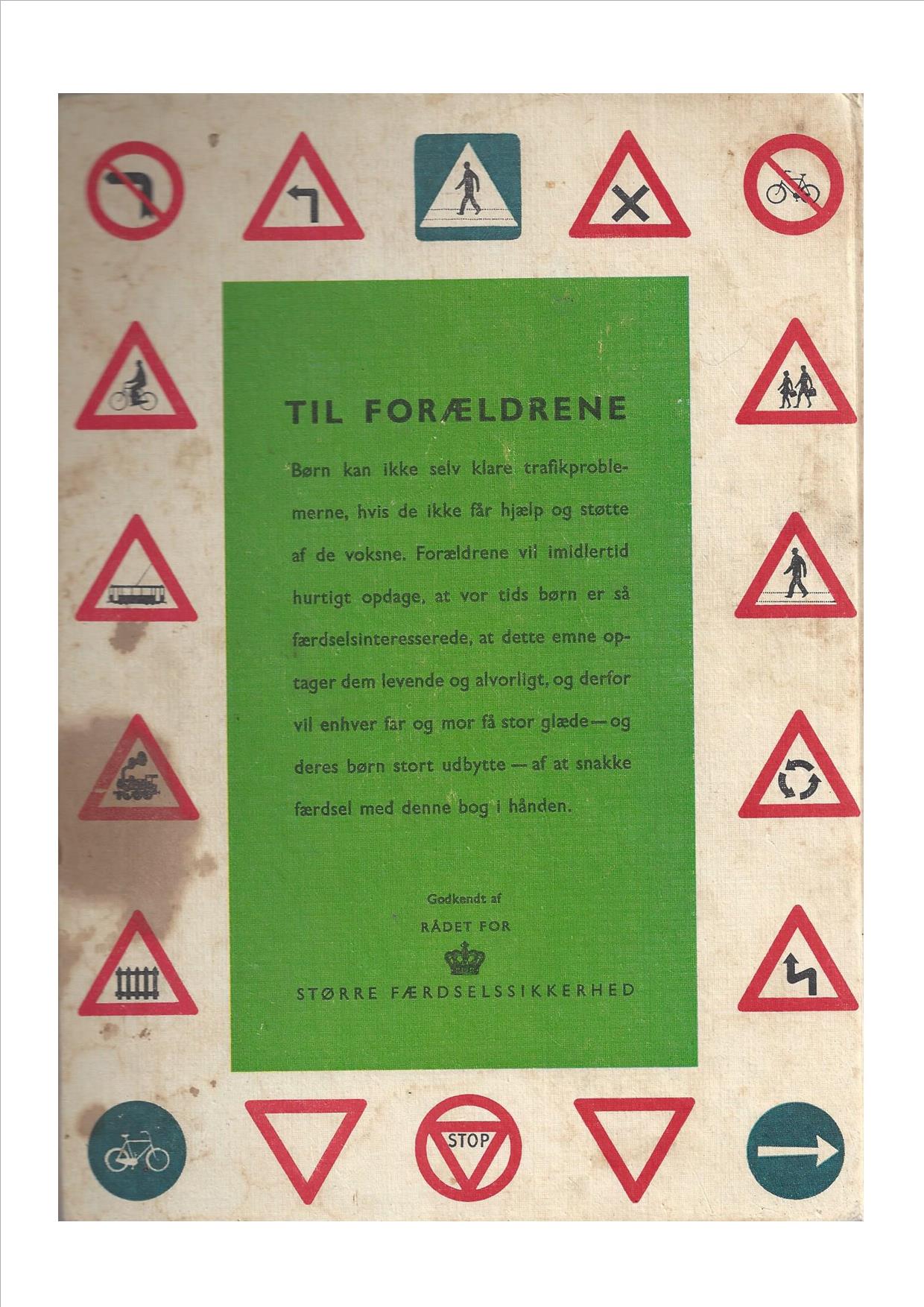 TIL FORÆLDRENE

Børn kan ikke selv klare trafikproblemerne, hvis de ikke får hjælp og støtte af de voksne. Forældrene vil imidlertid hurtigt opdage, at vor tids børn er så færdselsinteresserede, at dette emne optager dem levende og alvorligt, og derfor vil enhver far og mor få stor glæde — og deres børn stort udbytte — af at snakke færdsel med denne bog i hånden.

Godkendt af
RÅDET FOR
STØRRE FÆRDSELSSIKKERHED

STOP